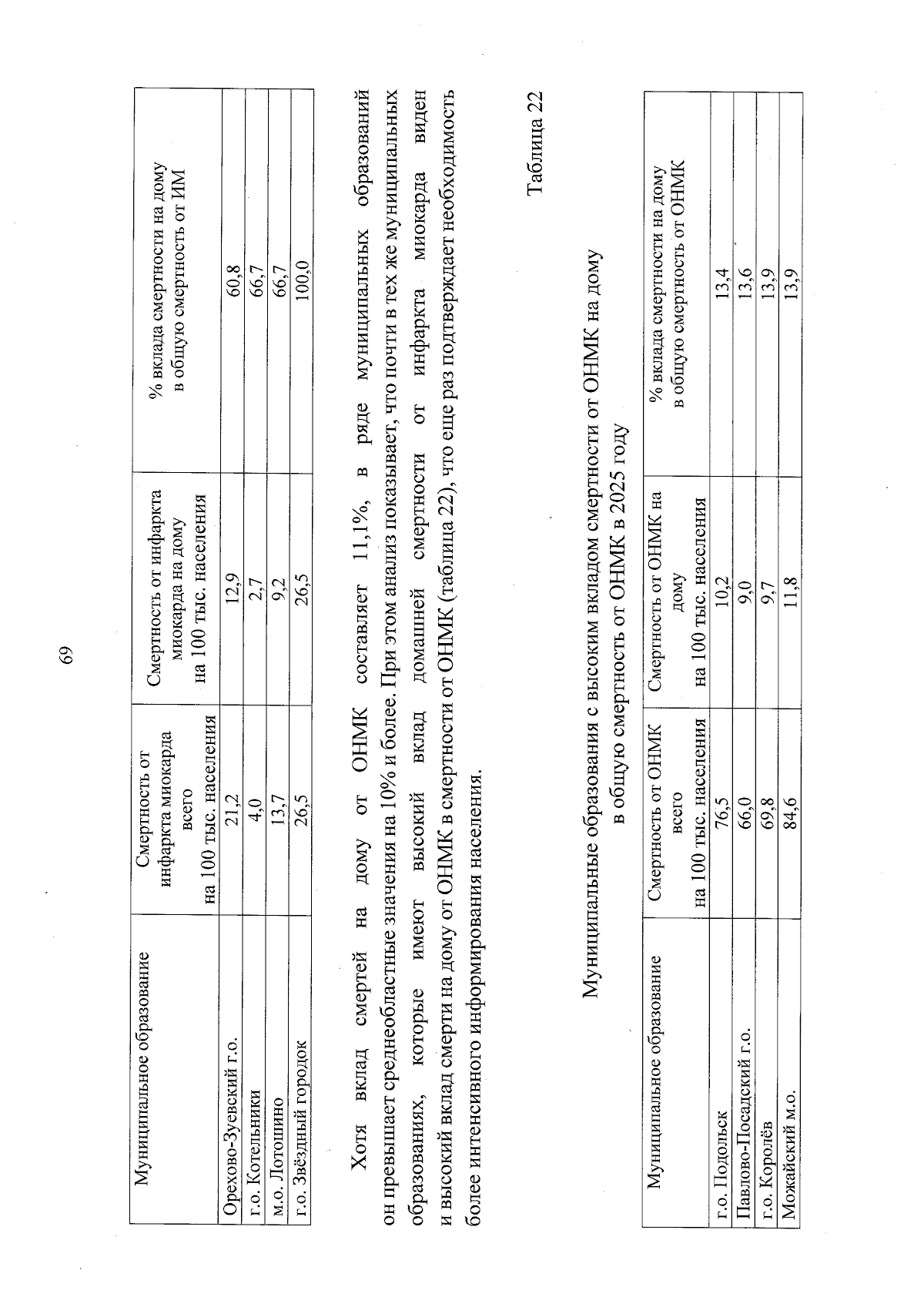 69

| Муниципальное образование | Смертность от инфаркта миокарда всего на 100 тыс. населения | Смертность от инфаркта миокарда на дому на 100 тыс. населения | % вклада смертности на дому в общую смертность от ИМ |
|---|---|---|---|
| Орехово-Зуевский г.о. | 21,2 | 12,9 | 60,8 |
| г.о. Котельники | 4,0 | 2,7 | 66,7 |
| м.о. Лотошино | 13,7 | 9,2 | 66,7 |
| г.о. Звёздный городок | 26,5 | 26,5 | 100,0 |

Хотя вклад смертей на дому от ОНМК составляет 11,1%, в ряде муниципальных образований он превышает среднеобластные значения на 10% и более. При этом анализ показывает, что почти в тех же муниципальных образованиях, которые имеют высокий вклад домашней смертности от инфаркта миокарда виден и высокий вклад смерти на дому от ОНМК в смертности от ОНМК (таблица 22), что еще раз подтверждает необходимость более интенсивного информирования населения.

Таблица 22

Муниципальные образования с высоким вкладом смертности от ОНМК на дому в общую смертность от ОНМК в 2025 году

| Муниципальное образование | Смертность от ОНМК всего на 100 тыс. населения | Смертность от ОНМК на дому на 100 тыс. населения | % вклада смертности на дому в общую смертность от ОНМК |
|---|---|---|---|
| г.о. Подольск | 76,5 | 10,2 | 13,4 |
| Павлово-Посадский г.о. | 66,0 | 9,0 | 13,6 |
| г.о. Королёв | 69,8 | 9,7 | 13,9 |
| Можайский м.о. | 84,6 | 11,8 | 13,9 |